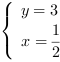 $\begin{cases} y = 3 \\ x = \frac{1}{2} \end{cases}$